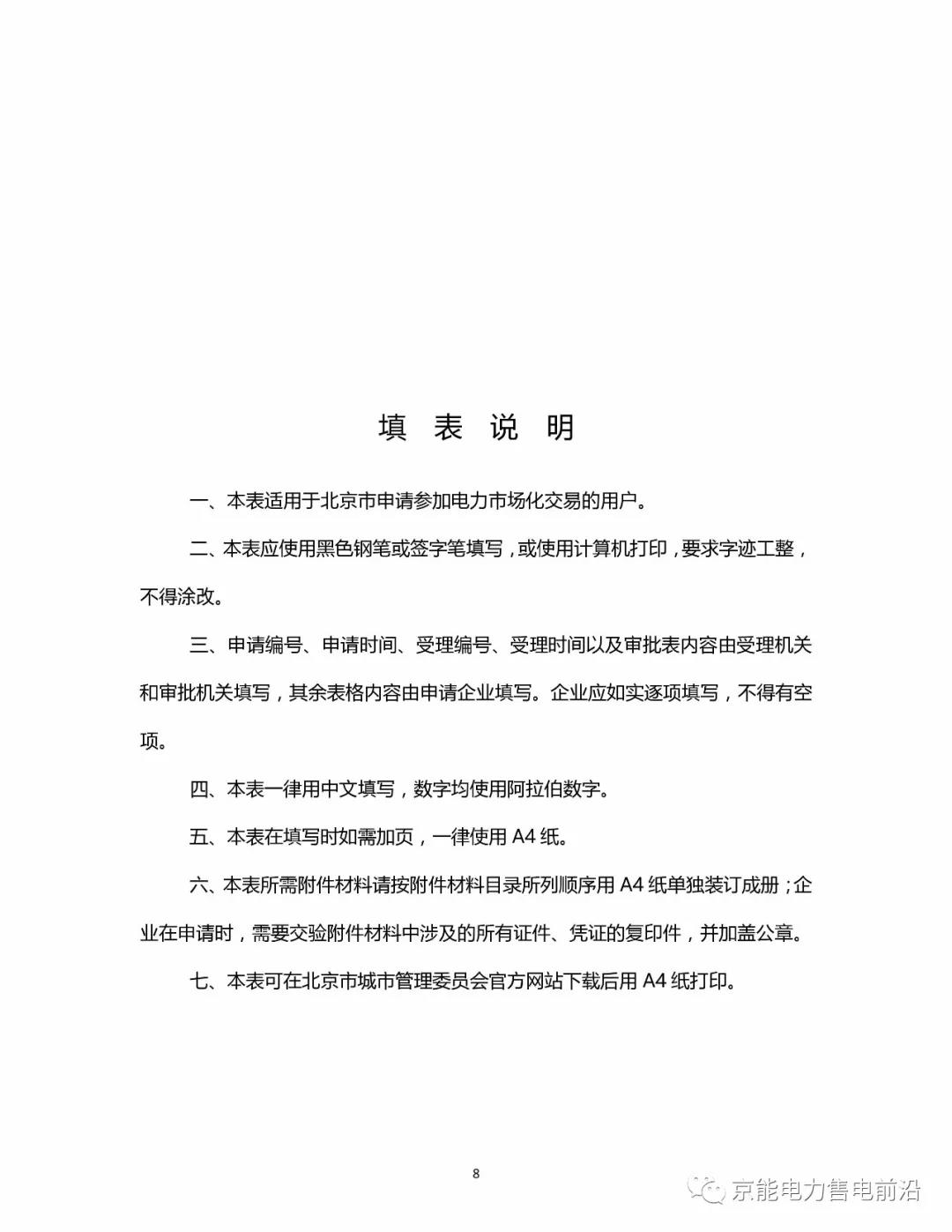 填 表 说 明

一、本表适用于北京市申请参加电力市场化交易的用户。

二、本表应使用黑色钢笔或签字笔填写，或使用计算机打印，要求字迹工整，不得涂改。

三、申请编号、申请时间、受理编号、受理时间以及审批表内容由受理机关和审批机关填写，其余表格内容由申请企业填写。企业应如实逐项填写，不得有空项。

四、本表一律用中文填写，数字均使用阿拉伯数字。

五、本表在填写时如需加页，一律使用 A4 纸。

六、本表所需附件材料请按附件材料目录所列顺序用 A4 纸单独装订成册；企业在申请时，需要交验附件材料中涉及的所有证件、凭证的复印件，并加盖公章。

七、本表可在北京市城市管理委员会官方网站下载后用 A4 纸打印。

8

京能电力售电前沿